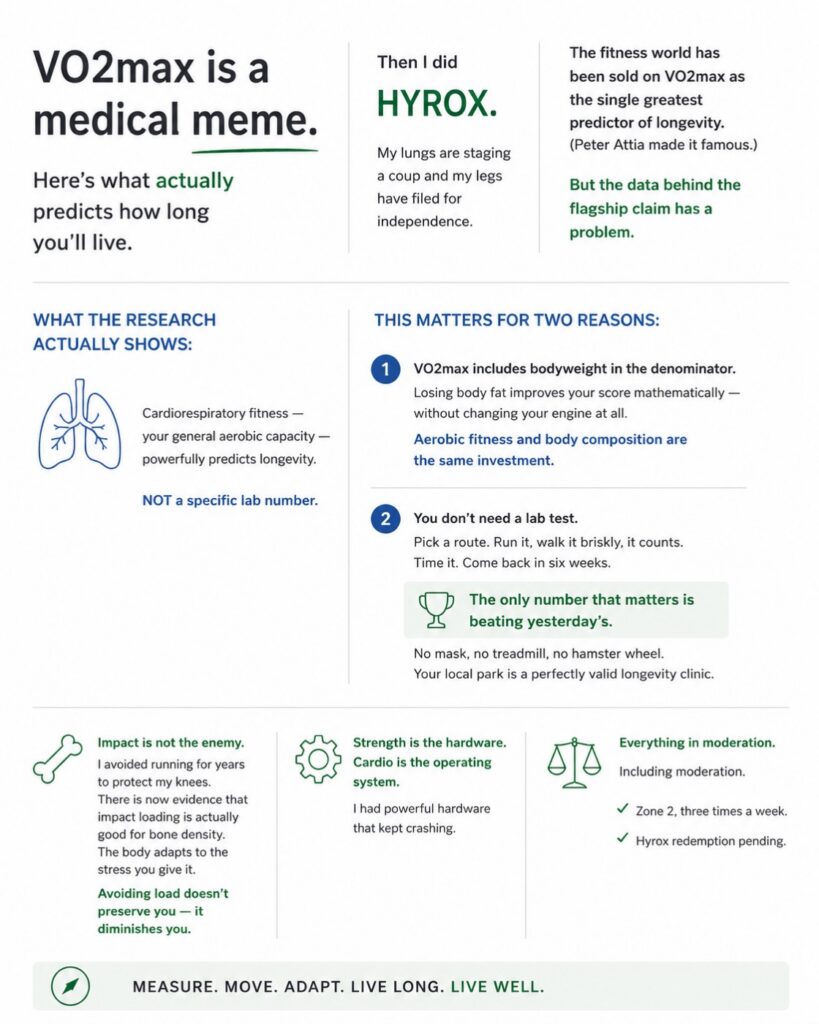 VO2max is a medical meme.

Here's what actually predicts how long you'll live.

Then I did

HYROX.

My lungs are staging a coup and my legs have filed for independence.

The fitness world has been sold on VO2max as the single greatest predictor of longevity. (Peter Attia made it famous.)

But the data behind the flagship claim has a problem.

WHAT THE RESEARCH ACTUALLY SHOWS:

Cardiorespiratory fitness — your general aerobic capacity — powerfully predicts longevity.

NOT a specific lab number.

THIS MATTERS FOR TWO REASONS:

1 VO2max includes bodyweight in the denominator.

Losing body fat improves your score mathematically — without changing your engine at all.

Aerobic fitness and body composition are the same investment.

2 You don't need a lab test.

Pick a route. Run it, walk it briskly, it counts. Time it. Come back in six weeks.

The only number that matters is beating yesterday's.

No mask, no treadmill, no hamster wheel. Your local park is a perfectly valid longevity clinic.

Impact is not the enemy.

I avoided running for years to protect my knees. There is now evidence that impact loading is actually good for bone density. The body adapts to the stress you give it.

Avoiding load doesn't preserve you — it diminishes you.

Strength is the hardware. Cardio is the operating system.

I had powerful hardware that kept crashing.

Everything in moderation.

Including moderation.

✓ Zone 2, three times a week.

✓ Hyrox redemption pending.

MEASURE. MOVE. ADAPT. LIVE LONG. LIVE WELL.